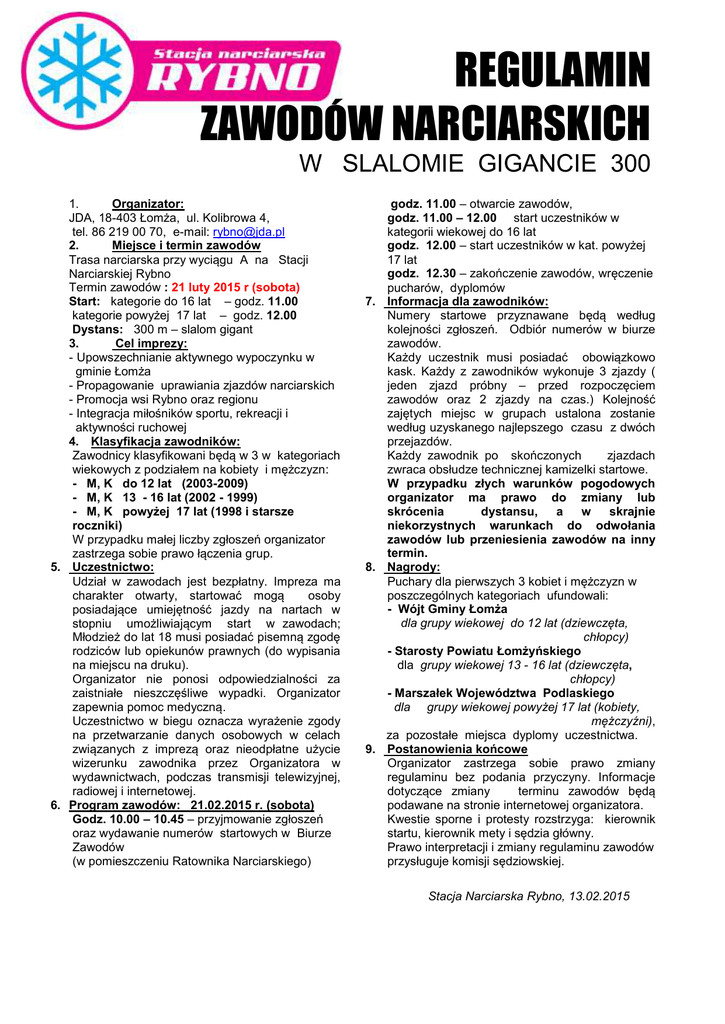 Stacja narciarska
RYBNO

REGULAMIN
ZAWODÓW NARCIARSKICH
W SLALOMIE GIGANCIE 300

1. Organizator:
JDA, 18-403 Łomża, ul. Kolibrowa 4,
tel. 86 219 00 70, e-mail: rybno@jda.pl
2. Miejsce i termin zawodów
Trasa narciarska przy wyciągu A na Stacji Narciarskiej Rybno
Termin zawodów : 21 luty 2015 r (sobota)
Start: kategorie do 16 lat – godz. 11.00
kategorie powyżej 17 lat – godz. 12.00
Dystans: 300 m – slalom gigant
3. Cel imprezy:
- Upowszechnianie aktywnego wypoczynku w gminie Łomża
- Propagowanie uprawiania zjazdów narciarskich
- Promocja wsi Rybno oraz regionu
- Integracja miłośników sportu, rekreacji i aktywności ruchowej
4. Klasyfikacja zawodników:
Zawodnicy klasyfikowani będą w 3 w kategoriach wiekowych z podziałem na kobiety i mężczyzn:
- M, K do 12 lat (2003-2009)
- M, K 13 - 16 lat (2002 - 1999)
- M, K powyżej 17 lat (1998 i starsze roczniki)
W przypadku małej liczby zgłoszeń organizator zastrzega sobie prawo łączenia grup.
5. Uczestnictwo:
Udział w zawodach jest bezpłatny. Impreza ma charakter otwarty, startować mogą osoby posiadające umiejętność jazdy na nartach w stopniu umożliwiającym start w zawodach; Młodzież do lat 18 musi posiadać pisemną zgodę rodziców lub opiekunów prawnych (do wypisania na miejscu na druku).
Organizator nie ponosi odpowiedzialności za zaistniałe nieszczęśliwe wypadki. Organizator zapewnia pomoc medyczną.
Uczestnictwo w biegu oznacza wyrażenie zgody na przetwarzanie danych osobowych w celach związanych z imprezą oraz nieodpłatne użycie wizerunku zawodnika przez Organizatora w wydawnictwach, podczas transmisji telewizyjnej, radiowej i internetowej.
6. Program zawodów: 21.02.2015 r. (sobota)
Godz. 10.00 – 10.45 – przyjmowanie zgłoszeń oraz wydawanie numerów startowych w Biurze Zawodów
(w pomieszczeniu Ratownika Narciarskiego)
godz. 11.00 – otwarcie zawodów,
godz. 11.00 – 12.00 start uczestników w kategorii wiekowej do 16 lat
godz. 12.00 – start uczestników w kat. powyżej 17 lat
godz. 12.30 – zakończenie zawodów, wręczenie pucharów, dyplomów
7. Informacja dla zawodników:
Numery startowe przyznawane będą według kolejności zgłoszeń. Odbiór numerów w biurze zawodów.
Każdy uczestnik musi posiadać obowiązkowo kask. Każdy z zawodników wykonuje 3 zjazdy ( jeden zjazd próbny – przed rozpoczęciem zawodów oraz 2 zjazdy na czas.) Kolejność zajętych miejsc w grupach ustalona zostanie według uzyskanego najlepszego czasu z dwóch przejazdów.
Każdy zawodnik po skończonych zjazdach zwraca obsłudze technicznej kamizelki startowe.
W przypadku złych warunków pogodowych organizator ma prawo do zmiany lub skrócenia dystansu, a w skrajnie niekorzystnych warunkach do odwołania zawodów lub przeniesienia zawodów na inny termin.
8. Nagrody:
Puchary dla pierwszych 3 kobiet i mężczyzn w poszczególnych kategoriach ufundowali:
- Wójt Gminy Łomża
dla grupy wiekowej do 12 lat (dziewczęta, chłopcy)
- Starosty Powiatu Łomżyńskiego
dla grupy wiekowej 13 - 16 lat (dziewczęta, chłopcy)
- Marszałek Województwa Podlaskiego
dla grupy wiekowej powyżej 17 lat (kobiety, mężczyźni),
za pozostałe miejsca dyplomy uczestnictwa.
9. Postanowienia końcowe
Organizator zastrzega sobie prawo zmiany regulaminu bez podania przyczyny. Informacje dotyczące zmiany terminu zawodów będą podawane na stronie internetowej organizatora.
Kwestie sporne i protesty rozstrzyga: kierownik startu, kierownik mety i sędzia główny.
Prawo interpretacji i zmiany regulaminu zawodów przysługuje komisji sędziowskiej.

Stacja Narciarska Rybno, 13.02.2015